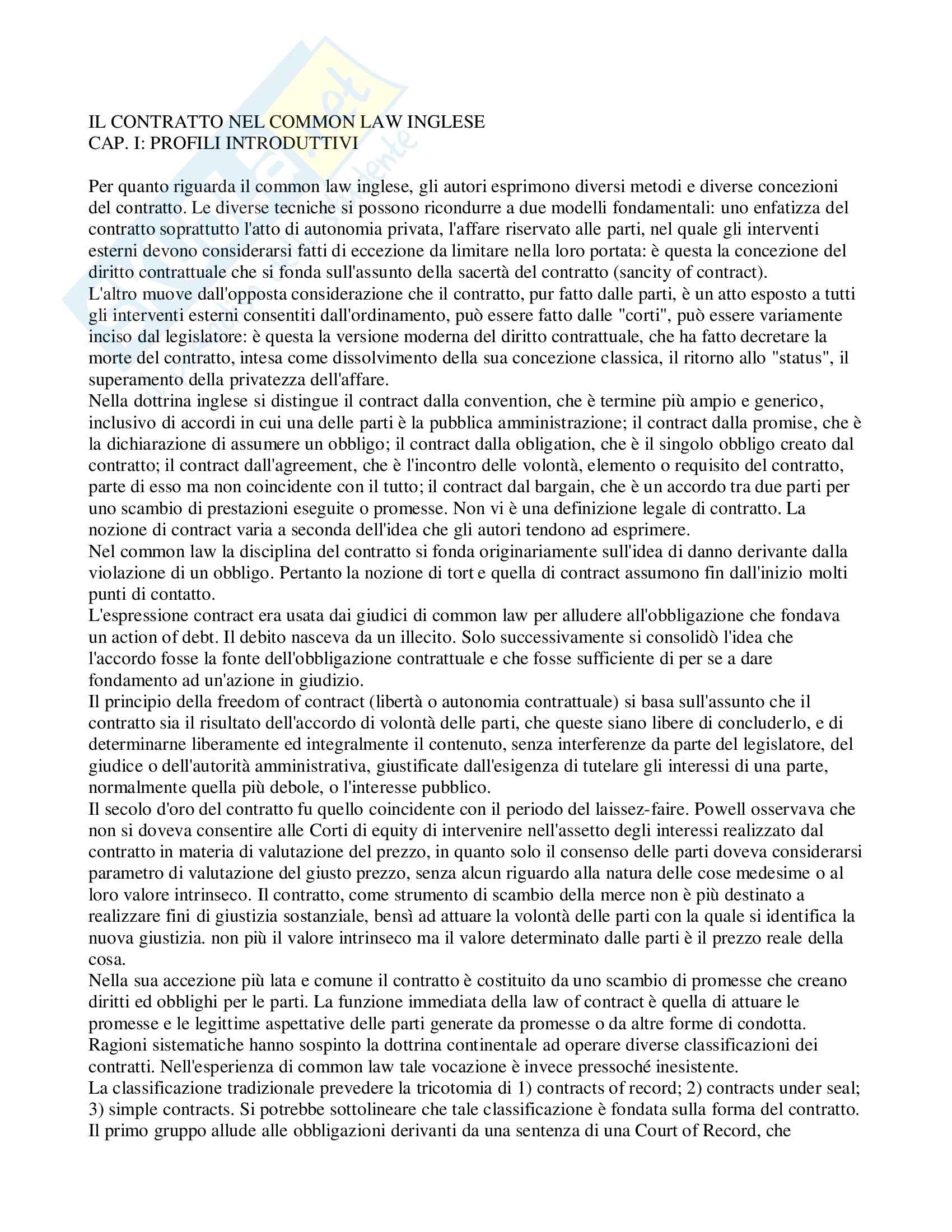 IL CONTRATTO NEL COMMON LAW INGLESE
CAP. I: PROFILI INTRODUTTIVI

Per quanto riguarda il common law inglese, gli autori esprimono diversi metodi e diverse concezioni del contratto. Le diverse tecniche si possono ricondurre a due modelli fondamentali: uno enfatizza del contratto soprattutto l'atto di autonomia privata, l'affare riservato alle parti, nel quale gli interventi esterni devono considerarsi fatti di eccezione da limitare nella loro portata: è questa la concezione del diritto contrattuale che si fonda sull'assunto della sacertà del contratto (sancity of contract).
L'altro muove dall'opposta considerazione che il contratto, pur fatto dalle parti, è un atto esposto a tutti gli interventi esterni consentiti dall'ordinamento, può essere fatto dalle "corti", può essere variamente inciso dal legislatore: è questa la versione moderna del diritto contrattuale, che ha fatto decretare la morte del contratto, intesa come dissolvimento della sua concezione classica, il ritorno allo "status", il superamento della privatezza dell'affare.
Nella dottrina inglese si distingue il contract dalla convention, che è termine più ampio e generico, inclusivo di accordi in cui una delle parti è la pubblica amministrazione; il contract dalla promise, che è la dichiarazione di assumere un obbligo; il contract dalla obligation, che è il singolo obbligo creato dal contratto; il contract dall'agreement, che è l'incontro delle volontà, elemento o requisito del contratto, parte di esso ma non coincidente con il tutto; il contract dal bargain, che è un accordo tra due parti per uno scambio di prestazioni eseguite o promesse. Non vi è una definizione legale di contratto. La nozione di contract varia a seconda dell'idea che gli autori tendono ad esprimere.
Nel common law la disciplina del contratto si fonda originariamente sull'idea di danno derivante dalla violazione di un obbligo. Pertanto la nozione di tort e quella di contract assumono fin dall'inizio molti punti di contatto.
L'espressione contract era usata dai giudici di common law per alludere all'obbligazione che fondava un action of debt. Il debito nasceva da un illecito. Solo successivamente si consolidò l'idea che l'accordo fosse la fonte dell'obbligazione contrattuale e che fosse sufficiente di per se a dare fondamento ad un'azione in giudizio.
Il principio della freedom of contract (libertà o autonomia contrattuale) si basa sull'assunto che il contratto sia il risultato dell'accordo di volontà delle parti, che queste siano libere di concluderlo, e di determinarne liberamente ed integralmente il contenuto, senza interferenze da parte del legislatore, del giudice o dell'autorità amministrativa, giustificate dall'esigenza di tutelare gli interessi di una parte, normalmente quella più debole, o l'interesse pubblico.
Il secolo d'oro del contratto fu quello coincidente con il periodo del laissez-faire. Powell osservava che non si doveva consentire alle Corti di equity di intervenire nell'assetto degli interessi realizzato dal contratto in materia di valutazione del prezzo, in quanto solo il consenso delle parti doveva considerarsi parametro di valutazione del giusto prezzo, senza alcun riguardo alla natura delle cose medesime o al loro valore intrinseco. Il contratto, come strumento di scambio della merce non è più destinato a realizzare fini di giustizia sostanziale, bensì ad attuare la volontà delle parti con la quale si identifica la nuova giustizia. non più il valore intrinseco ma il valore determinato dalle parti è il prezzo reale della cosa.
Nella sua accezione più lata e comune il contratto è costituito da uno scambio di promesse che creano diritti ed obblighi per le parti. La funzione immediata della law of contract è quella di attuare le promesse e le legittime aspettative delle parti generate da promesse o da altre forme di condotta.
Ragioni sistematiche hanno sospinto la dottrina continentale ad operare diverse classificazioni dei contratti. Nell'esperienza di common law tale vocazione è invece pressoché inesistente.
La classificazione tradizionale prevedere la tricotomia di 1) contracts of record; 2) contracts under seal; 3) simple contracts. Si potrebbe sottolineare che tale classificazione è fondata sulla forma del contratto.
Il primo gruppo allude alle obbligazioni derivanti da una sentenza di una Court of Record, che